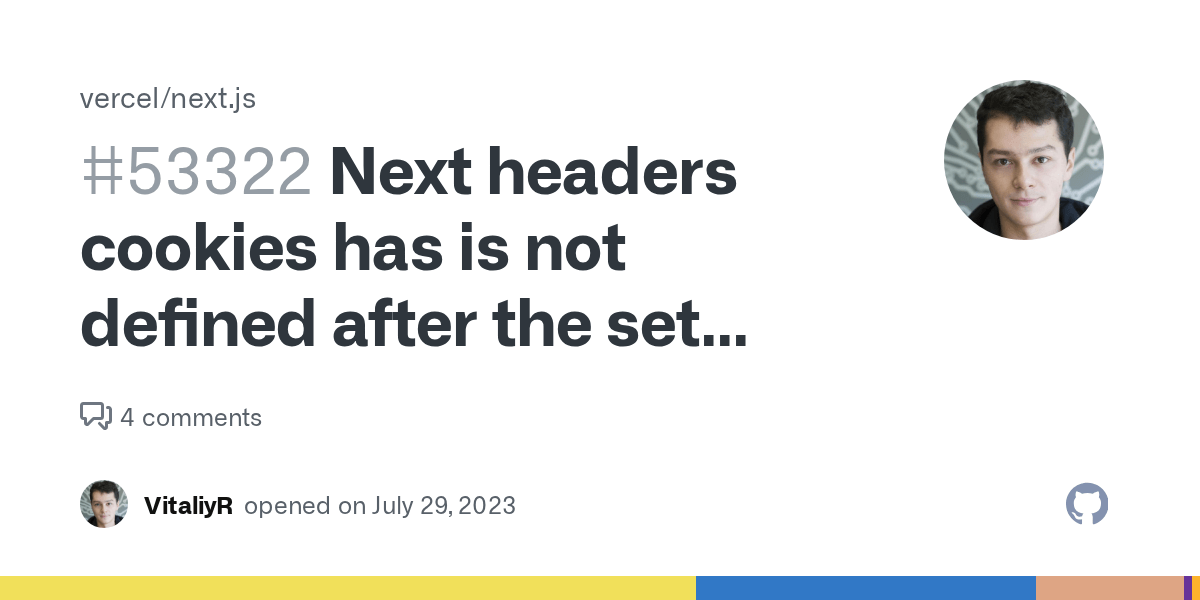 vercel/next.js

#53322 Next headers cookies has is not defined after the set...

4 comments

VitaliyR opened on July 29, 2023